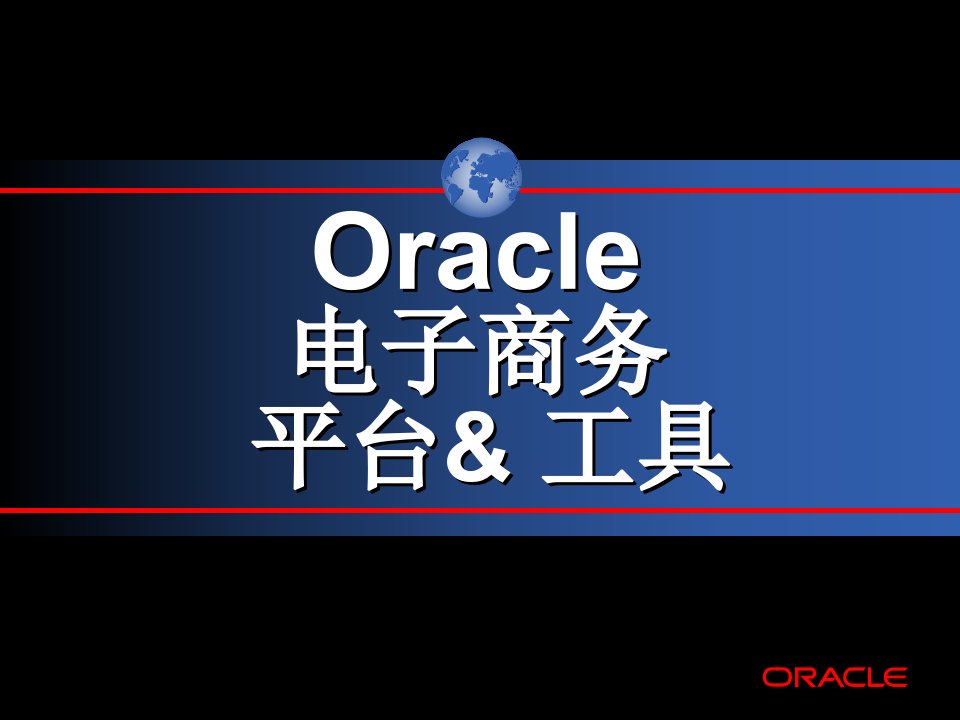 Oracle
电子商务
平台& 工具

ORACLE